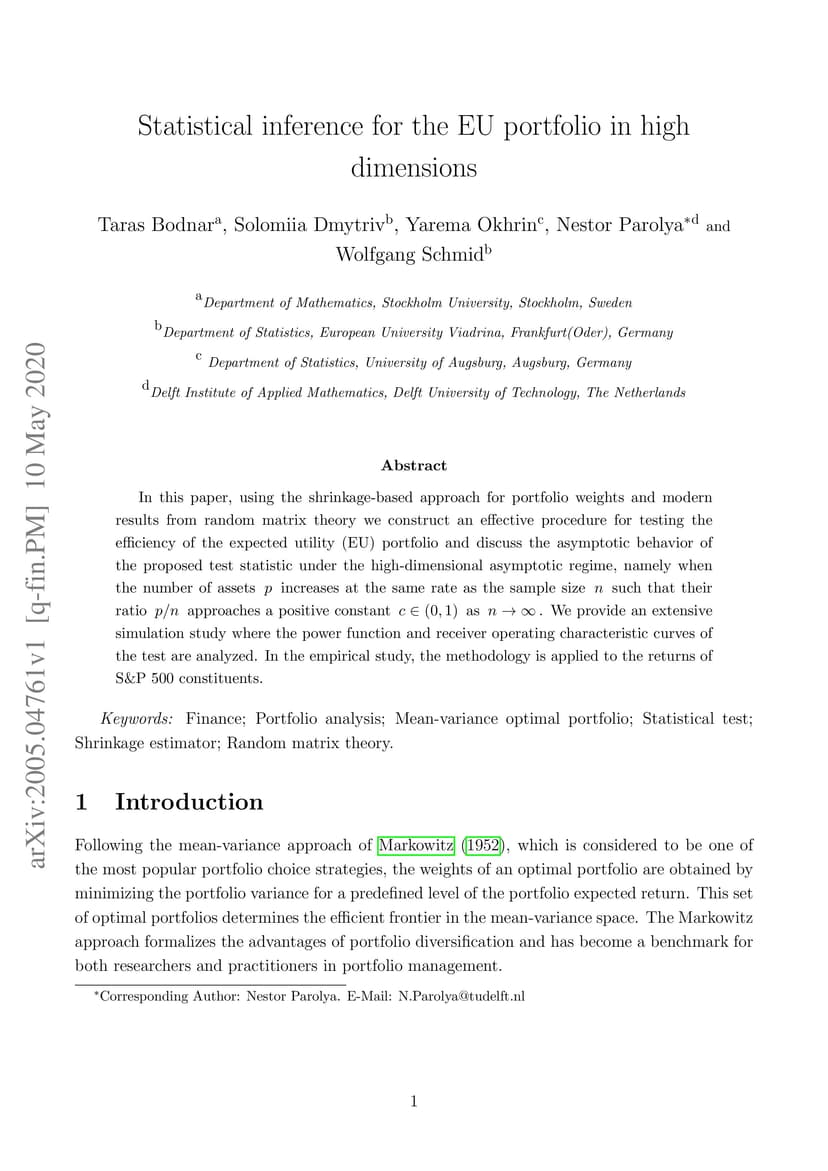 arXiv:2005.04761v1 [q-fin.PM] 10 May 2020

Statistical inference for the EU portfolio in high dimensions

Taras Bodnar$^a$, Solomiia Dmytriv$^b$, Yarema Okhrin$^c$, Nestor Parolya$^{*d}$ and Wolfgang Schmid$^b$

$^a$Department of Mathematics, Stockholm University, Stockholm, Sweden

$^b$Department of Statistics, European University Viadrina, Frankfurt(Oder), Germany

$^c$ Department of Statistics, University of Augsburg, Augsburg, Germany

$^d$Delft Institute of Applied Mathematics, Delft University of Technology, The Netherlands

Abstract

In this paper, using the shrinkage-based approach for portfolio weights and modern results from random matrix theory we construct an effective procedure for testing the efficiency of the expected utility (EU) portfolio and discuss the asymptotic behavior of the proposed test statistic under the high-dimensional asymptotic regime, namely when the number of assets $p$ increases at the same rate as the sample size $n$ such that their ratio $p/n$ approaches a positive constant $c \in (0,1)$ as $n \to \infty$. We provide an extensive simulation study where the power function and receiver operating characteristic curves of the test are analyzed. In the empirical study, the methodology is applied to the returns of S&P 500 constituents.

Keywords: Finance; Portfolio analysis; Mean-variance optimal portfolio; Statistical test; Shrinkage estimator; Random matrix theory.

1 Introduction

Following the mean-variance approach of Markowitz (1952), which is considered to be one of the most popular portfolio choice strategies, the weights of an optimal portfolio are obtained by minimizing the portfolio variance for a predefined level of the portfolio expected return. This set of optimal portfolios determines the efficient frontier in the mean-variance space. The Markowitz approach formalizes the advantages of portfolio diversification and has become a benchmark for both researchers and practitioners in portfolio management.

*Corresponding Author: Nestor Parolya. E-Mail: N.Parolya@tudelft.nl

1